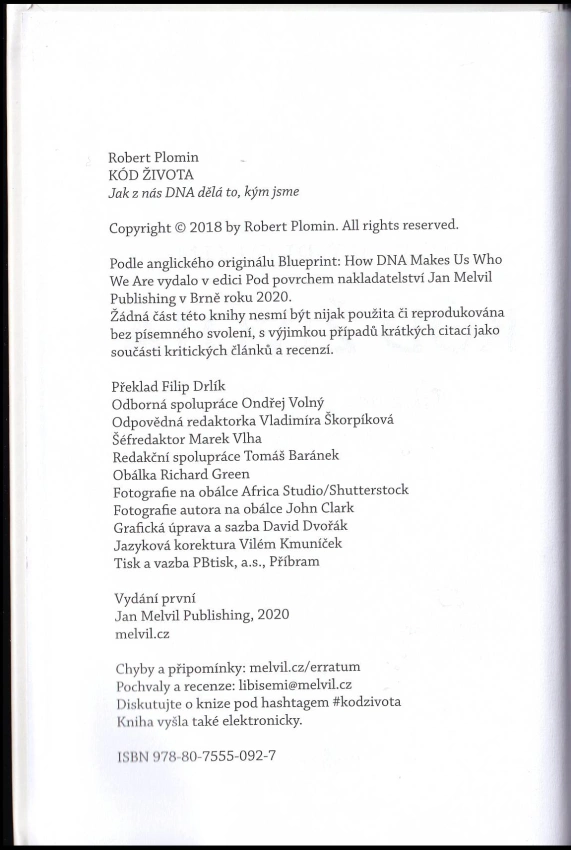 Robert Plomin
KÓD ŽIVOTA
Jak z nás DNA dělá to, kým jsme

Copyright © 2018 by Robert Plomin. All rights reserved.

Podle anglického originálu Blueprint: How DNA Makes Us Who We Are vydalo v edici Pod povrchem nakladatelství Jan Melvil Publishing v Brně roku 2020.
Žádná část této knihy nesmí být nijak použita či reprodukována bez písemného svolení, s výjimkou případů krátkých citací jako součásti kritických článků a recenzí.

Překlad Filip Drlík
Odborná spolupráce Ondřej Volný
Odpovědná redaktorka Vladimíra Škorpíková
Šéfredaktor Marek Vlha
Redakční spolupráce Tomáš Baránek
Obálka Richard Green
Fotografie na obálce Africa Studio/Shutterstock
Fotografie autora na obálce John Clark
Grafická úprava a sazba David Dvořák
Jazyková korektura Vilém Kmuníček
Tisk a vazba PBtisk, a.s., Příbram

Vydání první
Jan Melvil Publishing, 2020
melvil.cz

Chyby a připomínky: melvil.cz/erratum
Pochvaly a recenze: libisemi@melvil.cz
Diskutujte o knize pod hashtagem #kodzivota
Kniha vyšla také elektronicky.

ISBN 978-80-7555-092-7